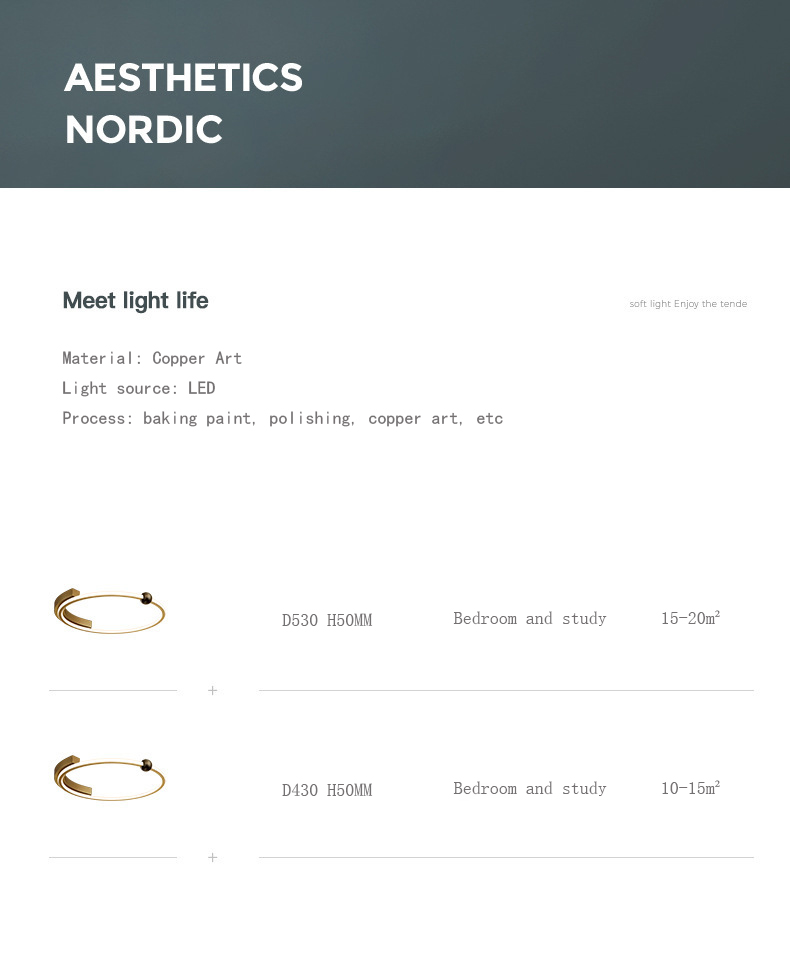 AESTHETICS
NORDIC

Meet light life

soft light Enjoy the tende

Material: Copper Art
Light source: LED
Process: baking paint, polishing, copper art, etc

D530 H50MM Bedroom and study 15-20m²

+

D430 H50MM Bedroom and study 10-15m²

+